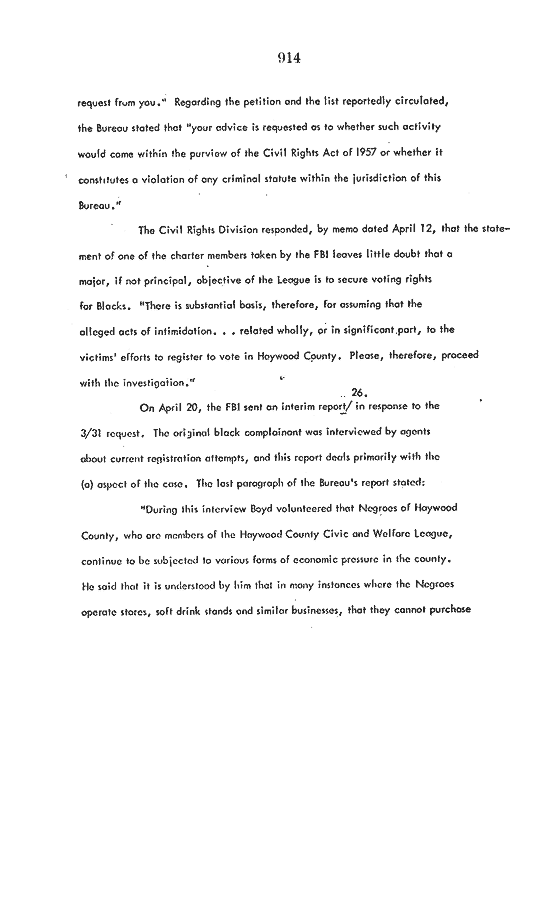 914

request from you." Regarding the petition and the list reportedly circulated, the Bureau stated that "your advice is requested as to whether such activity would come within the purview of the Civil Rights Act of 1957 or whether it constitutes a violation of any criminal statute within the jurisdiction of this Bureau."

The Civil Rights Division responded, by memo dated April 12, that the statement of one of the charter members taken by the FBI leaves little doubt that a major, if not principal, objective of the League is to secure voting rights for Blacks. "There is substantial basis, therefore, for assuming that the alleged acts of intimidation. . . related wholly, or in significant part, to the victims' efforts to register to vote in Haywood County. Please, therefore, proceed with the investigation."

On April 20, the FBI sent an interim report/ 26. in response to the 3/31 request. The original black complainant was interviewed by agents about current registration attempts, and this report deals primarily with the (a) aspect of the case. The last paragraph of the Bureau's report stated:

"During this interview Boyd volunteered that Negroes of Haywood County, who are members of the Haywood County Civic and Welfare League, continue to be subjected to various forms of economic pressure in the county. He said that it is understood by him that in many instances where the Negroes operate stores, soft drink stands and similar businesses, that they cannot purchase